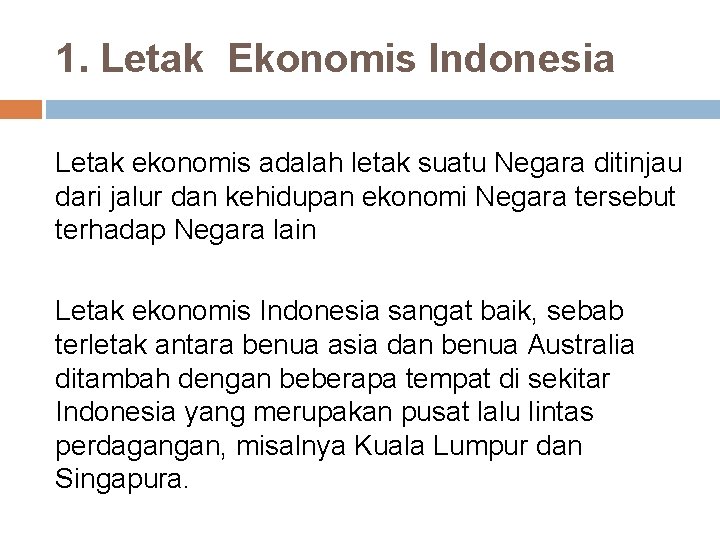 1. Letak  Ekonomis Indonesia

Letak ekonomis adalah letak suatu Negara ditinjau dari jalur dan kehidupan ekonomi Negara tersebut terhadap Negara lain

Letak ekonomis Indonesia sangat baik, sebab terletak antara benua asia dan benua Australia ditambah dengan beberapa tempat di sekitar Indonesia yang merupakan pusat lalu lintas perdagangan, misalnya Kuala Lumpur dan Singapura.